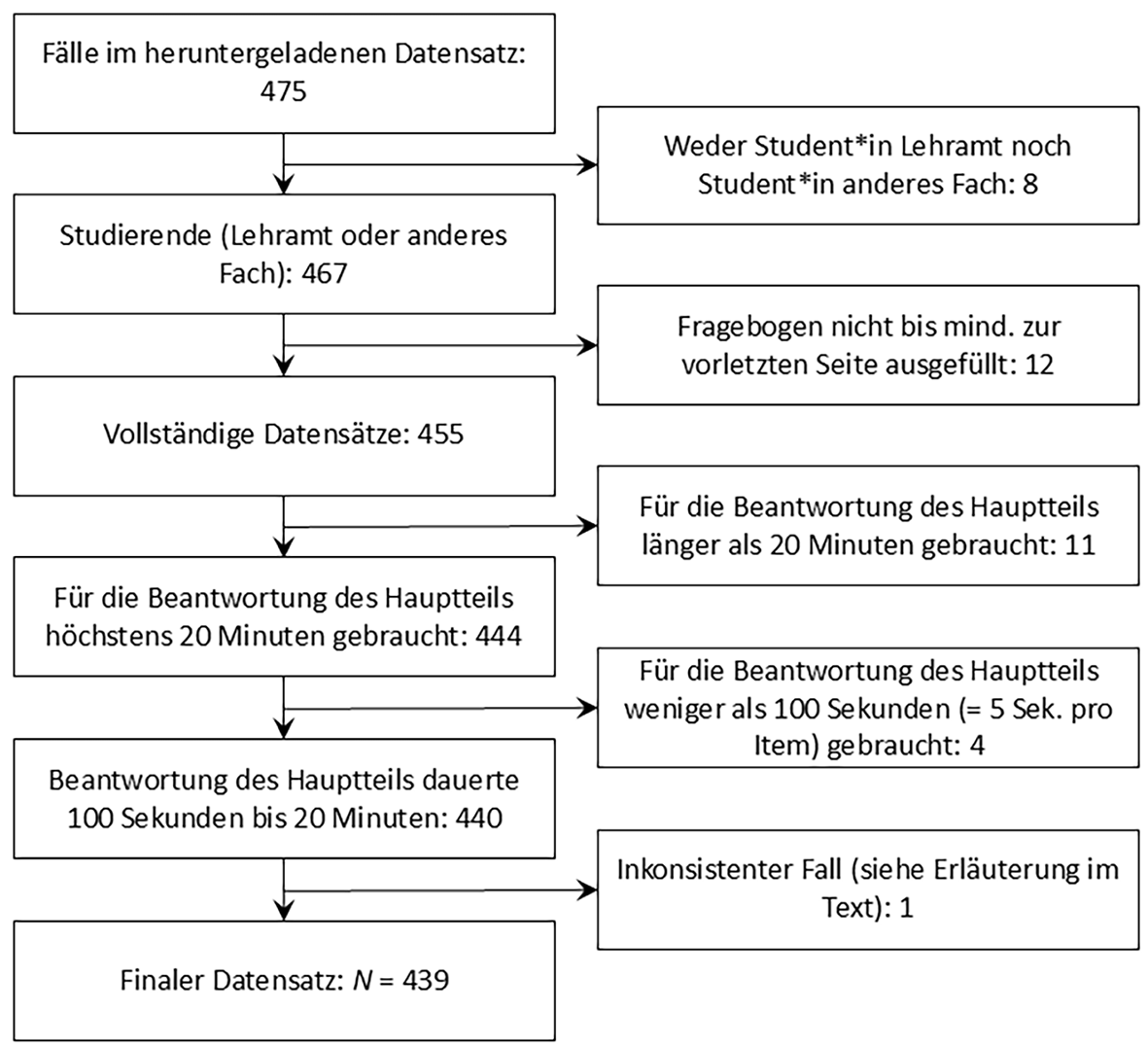 Fälle im heruntergeladenen Datensatz: 475

Weder Student*in Lehramt noch Student*in anderes Fach: 8

Studierende (Lehramt oder anderes Fach): 467

Fragebogen nicht bis mind. zur vorletzten Seite ausgefüllt: 12

Vollständige Datensätze: 455

Für die Beantwortung des Hauptteils länger als 20 Minuten gebraucht: 11

Für die Beantwortung des Hauptteils höchstens 20 Minuten gebraucht: 444

Für die Beantwortung des Hauptteils weniger als 100 Sekunden (= 5 Sek. pro Item) gebraucht: 4

Beantwortung des Hauptteils dauerte 100 Sekunden bis 20 Minuten: 440

Inkonsistenter Fall (siehe Erläuterung im Text): 1

Finaler Datensatz: $N$ = 439